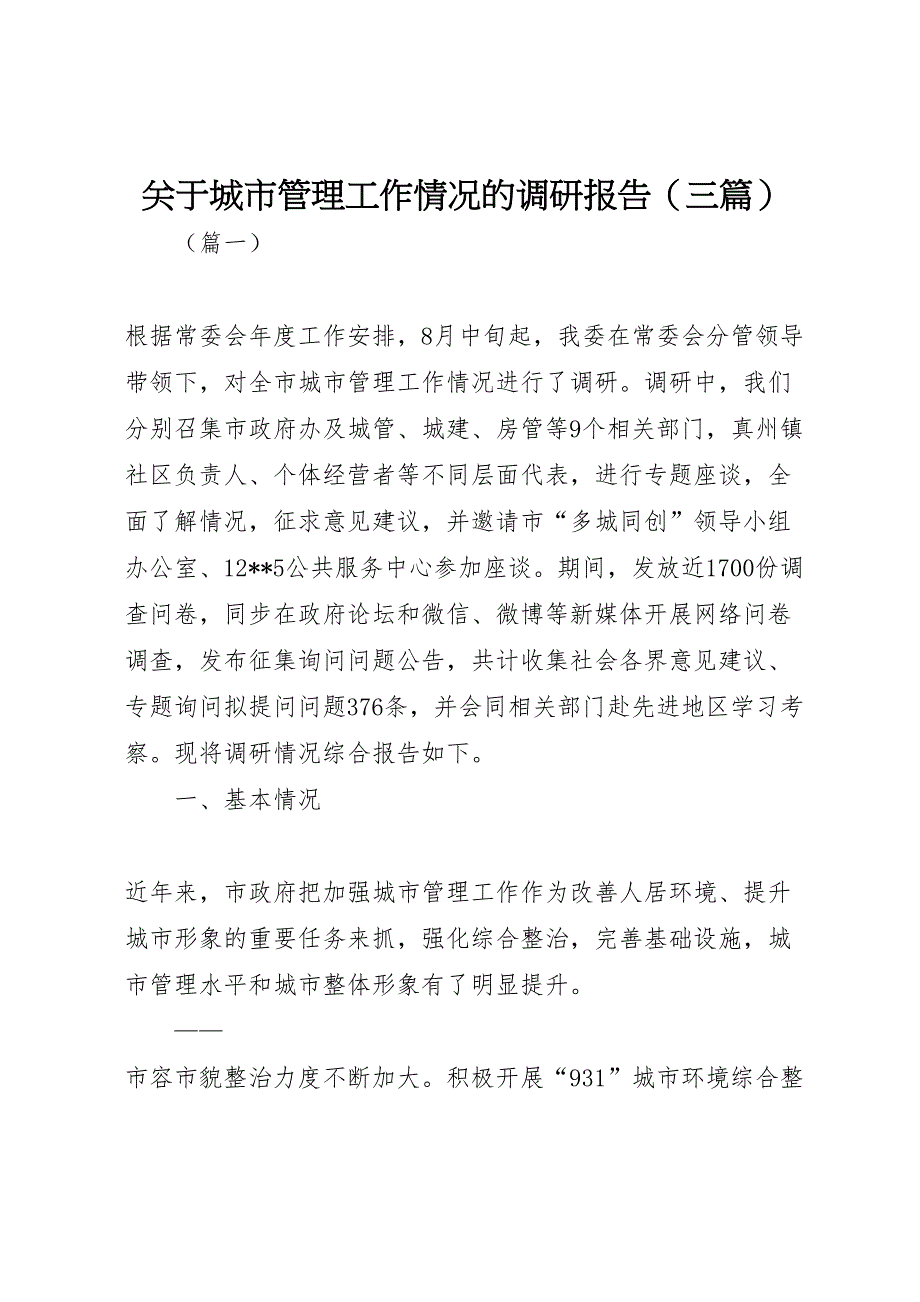 关于城市管理工作情况的调研报告（三篇）

（篇一）

根据常委会年度工作安排，8月中旬起，我委在常委会分管领导带领下，对全市城市管理工作情况进行了调研。调研中，我们分别召集市政府办及城管、城建、房管等9个相关部门，真州镇社区负责人、个体经营者等不同层面代表，进行专题座谈，全面了解情况，征求意见建议，并邀请市“多城同创”领导小组办公室、12**5公共服务中心参加座谈。期间，发放近1700份调查问卷，同步在政府论坛和微信、微博等新媒体开展网络问卷调查，发布征集询问问题公告，共计收集社会各界意见建议、专题询问拟提问问题376条，并会同相关部门赴先进地区学习考察。现将调研情况综合报告如下。

一、基本情况

近年来，市政府把加强城市管理工作作为改善人居环境、提升城市形象的重要任务来抓，强化综合整治，完善基础设施，城市管理水平和城市整体形象有了明显提升。

——

市容市貌整治力度不断加大。积极开展“931”城市环境综合整